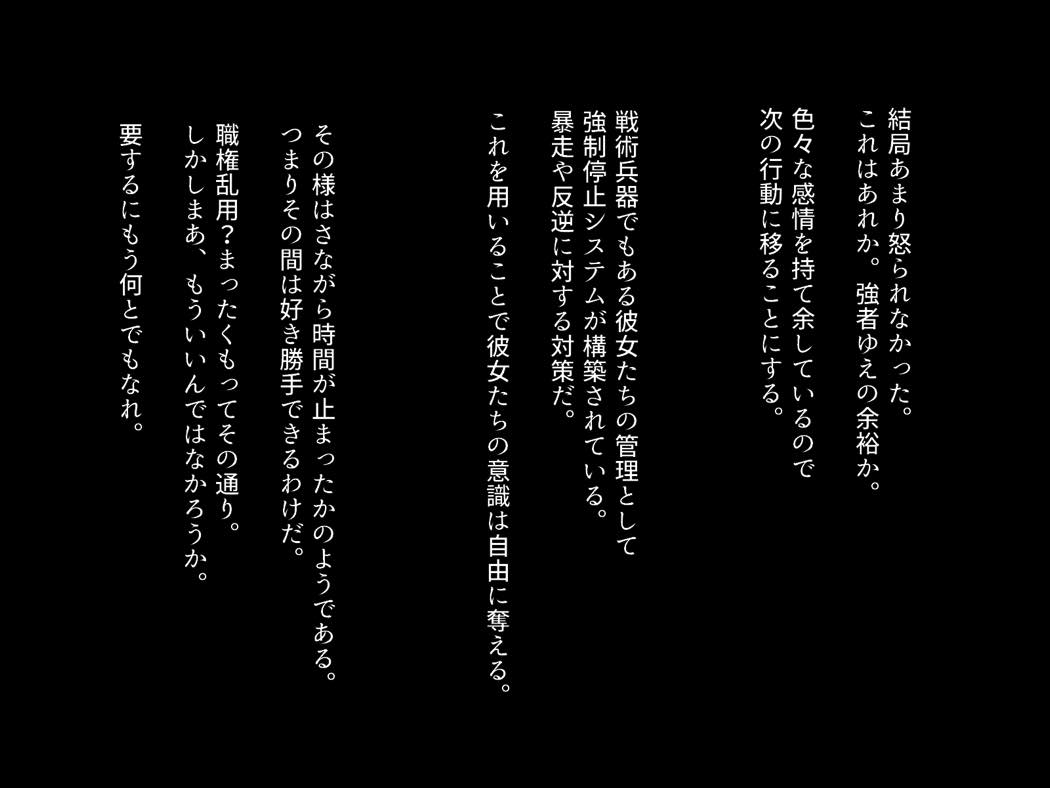 結局あまり怒られなかった。
これはあれか。強者ゆえの余裕か。

色々な感情を持て余しているので
次の行動に移ることにする。

戦術兵器でもある彼女たちの管理として
強制停止システムが構築されている。
暴走や反逆に対する対策だ。

これを用いることで彼女たちの意識は自由に奪える。

その様はさながら時間が止まったかのようである。
つまりその間は好き勝手できるわけだ。

職権乱用？まったくもってその通り。
しかしまあ、もういいんではなかろうか。

要するにもう何とでもなれ。